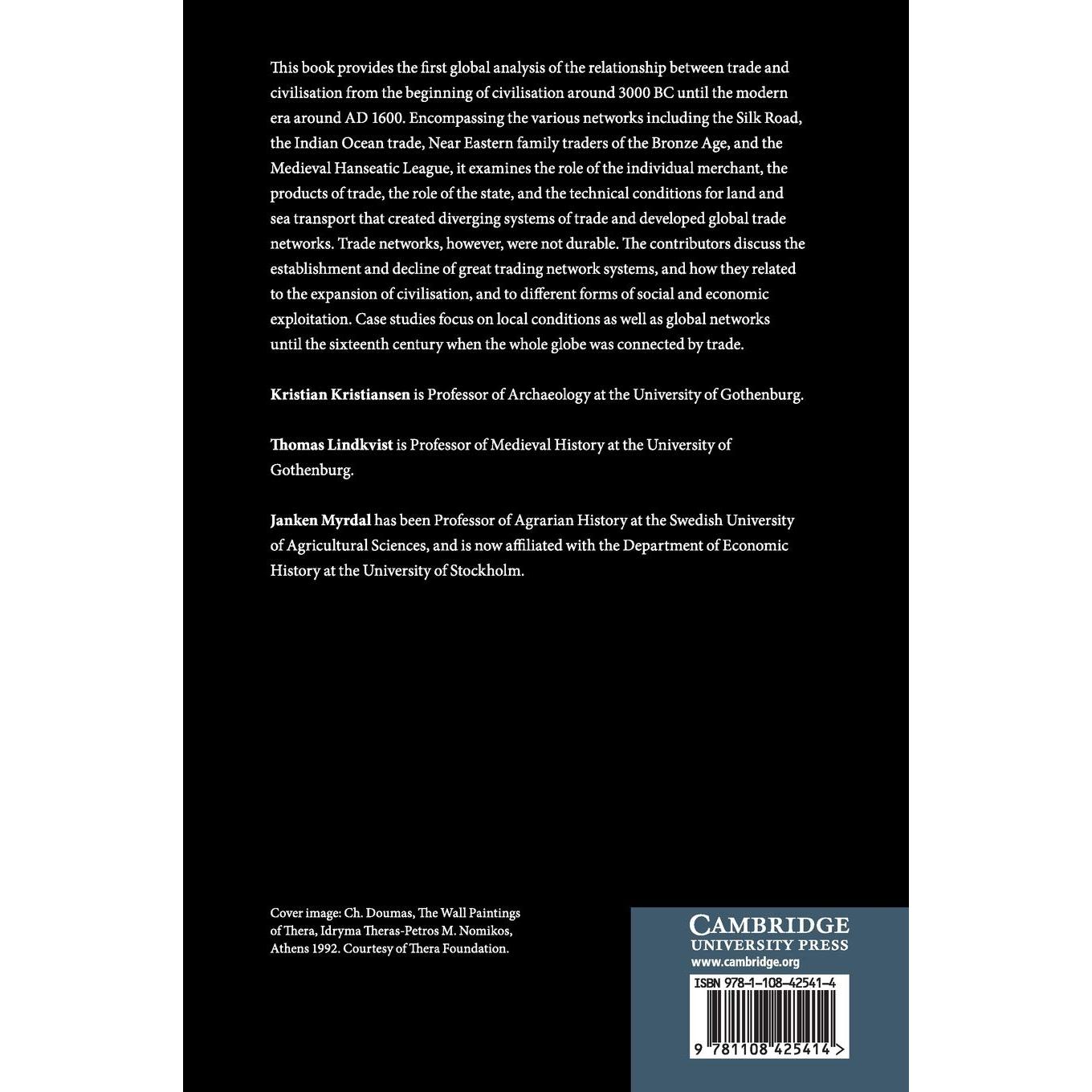 This book provides the first global analysis of the relationship between trade and civilisation from the beginning of civilisation around 3000 BC until the modern era around AD 1600. Encompassing the various networks including the Silk Road, the Indian Ocean trade, Near Eastern family traders of the Bronze Age, and the Medieval Hanseatic League, it examines the role of the individual merchant, the products of trade, the role of the state, and the technical conditions for land and sea transport that created diverging systems of trade and developed global trade networks. Trade networks, however, were not durable. The contributors discuss the establishment and decline of great trading network systems, and how they related to the expansion of civilisation, and to different forms of social and economic exploitation. Case studies focus on local conditions as well as global networks until the sixteenth century when the whole globe was connected by trade.

Kristian Kristiansen is Professor of Archaeology at the University of Gothenburg.

Thomas Lindkvist is Professor of Medieval History at the University of Gothenburg.

Janken Myrdal has been Professor of Agrarian History at the Swedish University of Agricultural Sciences, and is now affiliated with the Department of Economic History at the University of Stockholm.

Cover image: Ch. Doumas, The Wall Paintings of Thera, Idryma Theras-Petros M. Nomikos, Athens 1992. Courtesy of Thera Foundation.

CAMBRIDGE
UNIVERSITY PRESS
www.cambridge.org

ISBN 978-1-108-42541-4

9 781108 425414 >